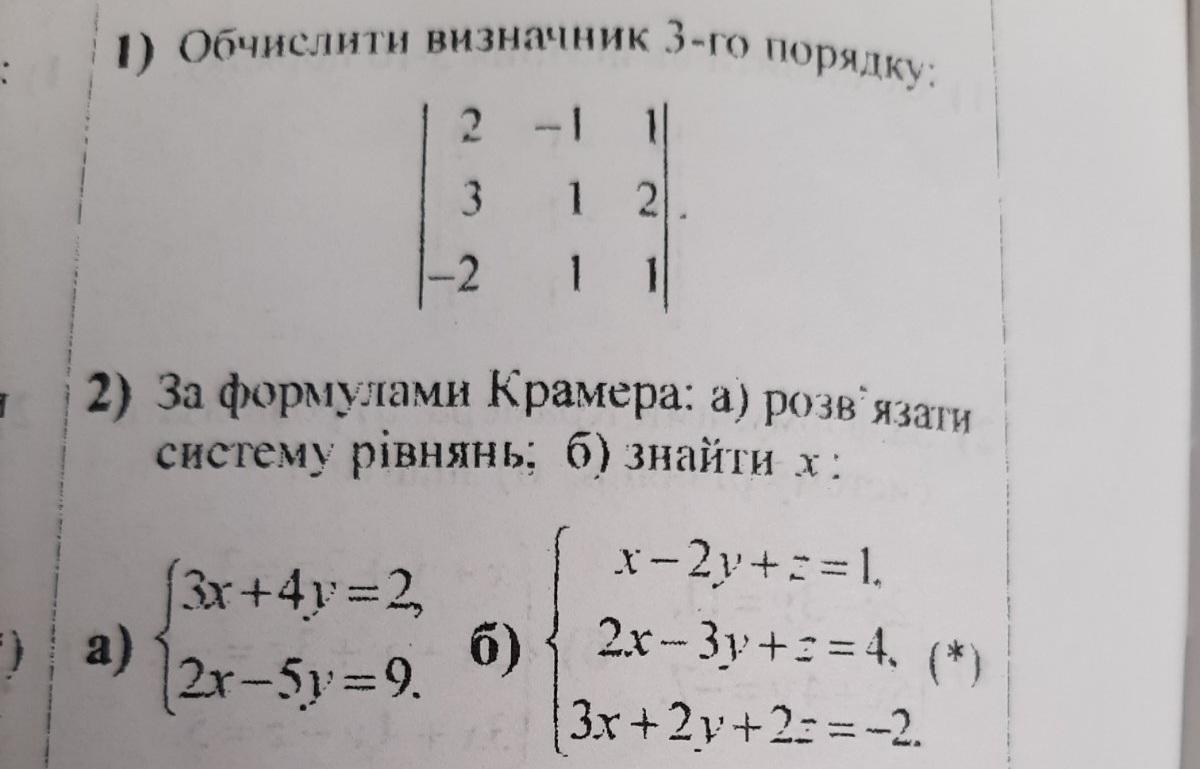 1) Обчислити визначник 3-го порядку:

$\begin{vmatrix} 2 & -1 & 1 \\ 3 & 1 & 2 \\ -2 & 1 & 1 \end{vmatrix}$.

2) За формулами Крамера: а) розв'язати систему рівнянь; б) знайти $x$:

а) $\begin{cases} 3x+4y=2, \\ 2x-5y=9. \end{cases}$ б) $\begin{cases} x-2y+z=1, \\ 2x-3y+z=4, \\ 3x+2y+2z=-2. \end{cases}$ (*)